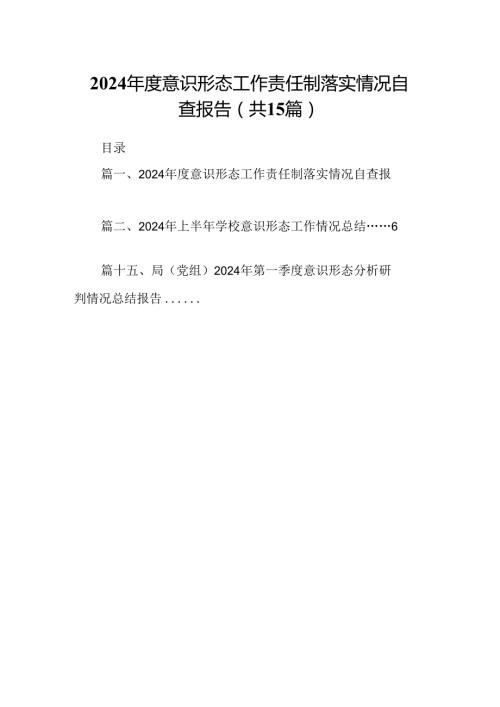 2024年度意识形态工作责任制落实情况自查报告（共15篇）

目录

篇一、2024年度意识形态工作责任制落实情况自查报

篇二、2024年上半年学校意识形态工作情况总结……6

篇十五、局（党组）2024年第一季度意识形态分析研判情况总结报告......